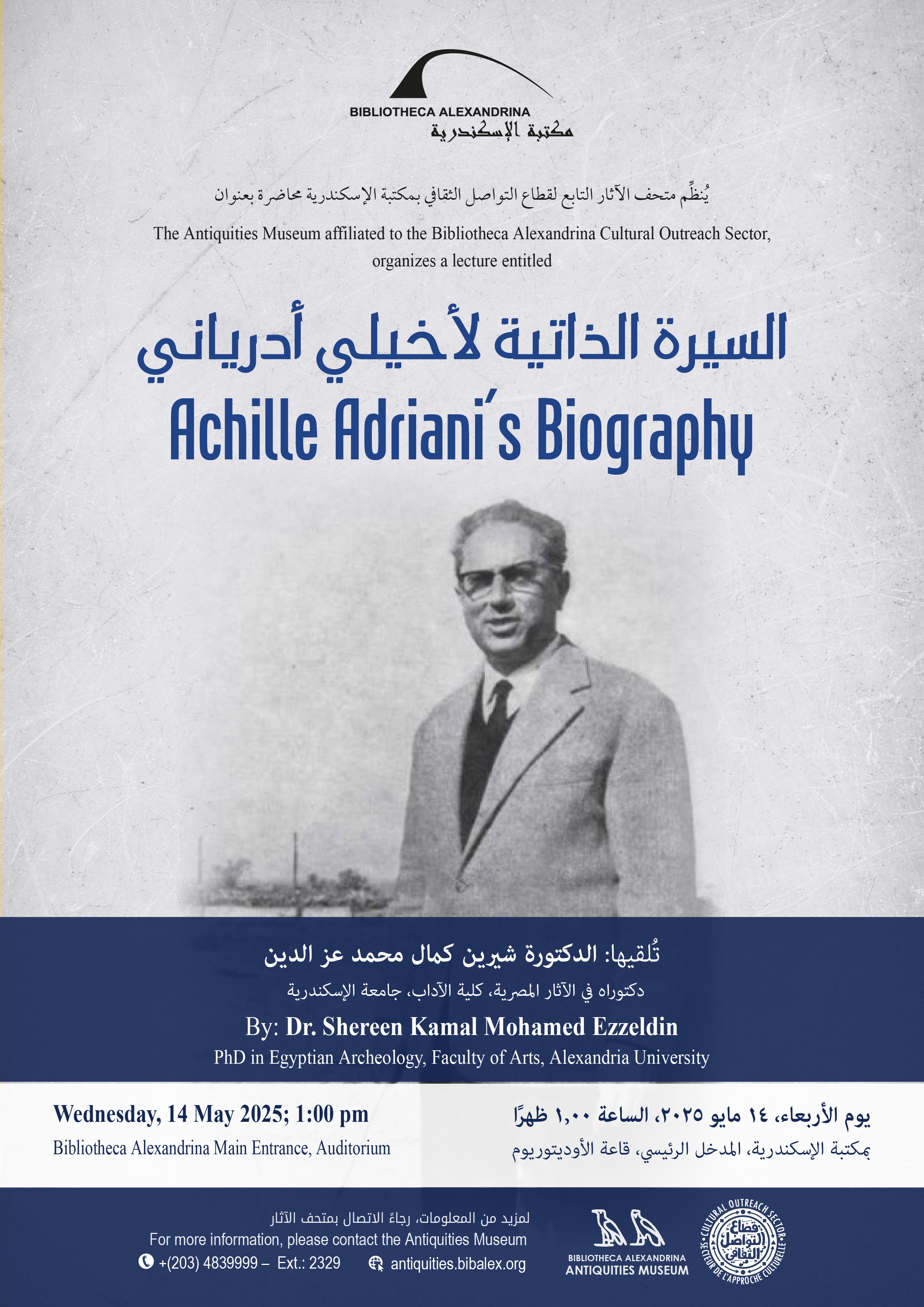 BIBLIOTHECA ALEXANDRINA
مكتبة الإسكندرية

يُنظِّم متحف الآثار التابع لقطاع التواصل الثقافي بمكتبة الإسكندرية محاضرة بعنوان

The Antiquities Museum affiliated to the Bibliotheca Alexandrina Cultural Outreach Sector, organizes a lecture entitled

السيرة الذاتية لأخيلي أدرياني
Achille Adriani's Biography

تُلقيها: الدكتورة شيرين كمال محمد عز الدين
دكتوراه في الآثار المصرية، كلية الآداب، جامعة الإسكندرية

By: Dr. Shereen Kamal Mohamed Ezzeldin
PhD in Egyptian Archeology, Faculty of Arts, Alexandria University

Wednesday, 14 May 2025; 1:00 pm
Bibliotheca Alexandrina Main Entrance, Auditorium

يوم الأربعاء، ١٤ مايو ٢٠٢٥، الساعة ١,٠٠ ظهرًا
بمكتبة الإسكندرية، المدخل الرئيسي، قاعة الأوديتوريوم

لمزيد من المعلومات، رجاءً الاتصال بمتحف الآثار
For more information, please contact the Antiquities Museum
+(203) 4839999 – Ext.: 2329
antiquities.bibalex.org

BIBLIOTHECA ALEXANDRINA
ANTIQUITIES MUSEUM

CULTURAL OUTREACH SECTOR
قطاع التواصل الثقافي
SECTEUR DE L'APPROCHE CULTURELLE